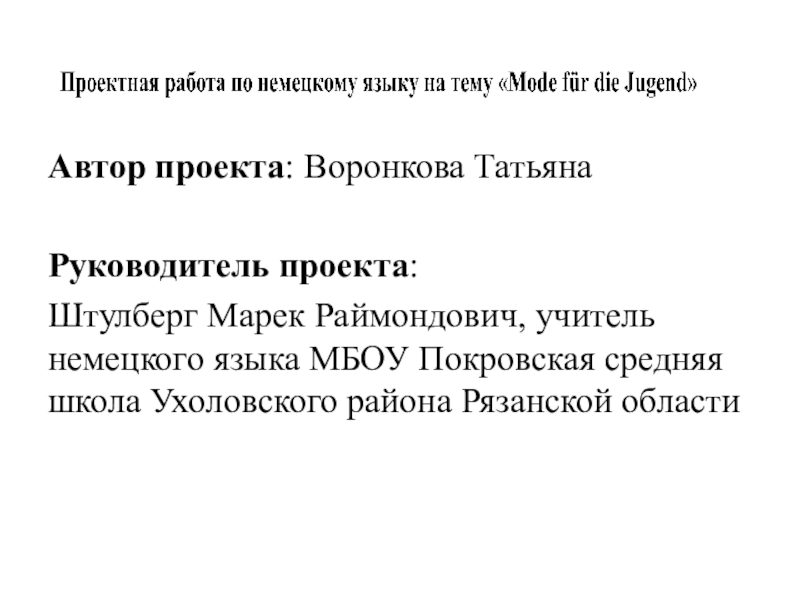 Проектная работа по немецкому языку на тему «Mode für die Jugend»

Автор проекта: Воронкова Татьяна

Руководитель проекта:

Штулберг Марек Раймондович, учитель немецкого языка МБОУ Покровская средняя школа Ухоловского района Рязанской области